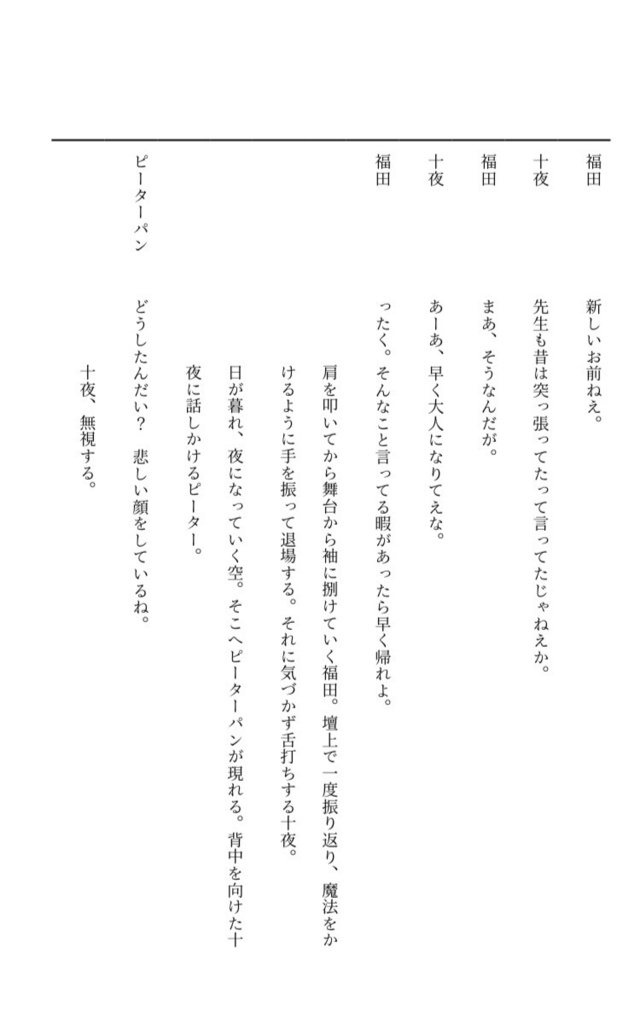 福田　新しいお前ねえ。

十夜　先生も昔は突っ張ってたって言ってたじゃねえか。

福田　まあ、そうなんだが。

十夜　あーあ、早く大人になりてえな。

福田　ったく。そんなこと言ってる暇があったら早く帰れよ。

肩を叩いてから舞台から袖に捌けていく福田。壇上で一度振り返り、魔法をかけるように手を振って退場する。それに気づかず舌打ちする十夜。

日が暮れ、夜になっていく空。そこへピーターパンが現れる。背中を向けた十夜に話しかけるピーター。

ピーターパン　どうしたんだい？　悲しい顔をしているね。

十夜、無視する。